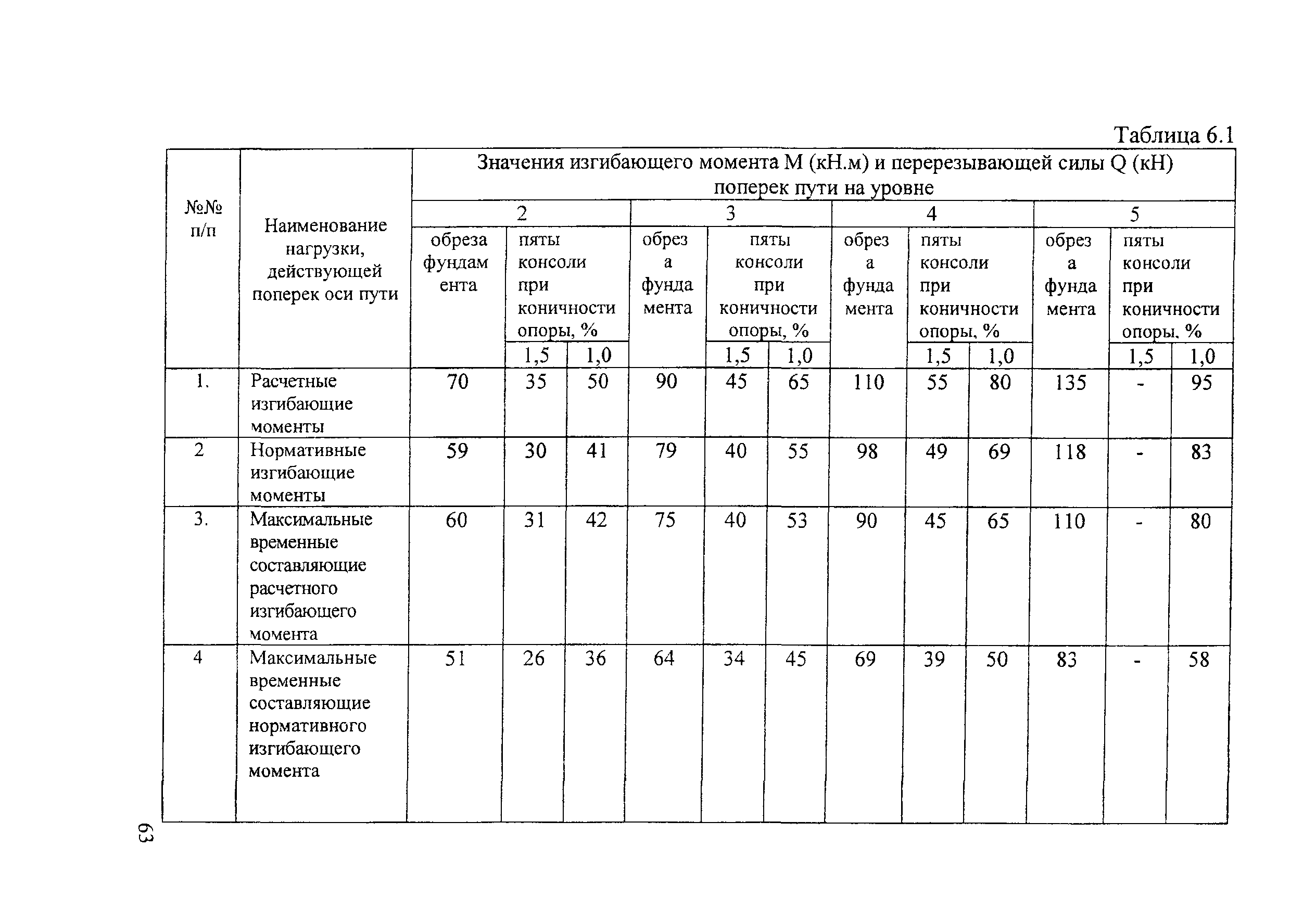 Таблица 6.1

| №№ п/п | Наименование нагрузки, действующей поперек оси пути | Значения изгибающего момента М (кН.м) и перерезывающей силы Q (кН) поперек пути на уровне | | | | | | | | | | | |
|---|---|---|---|---|---|---|---|---|---|---|---|---|---|
| | | 2 | | | 3 | | | 4 | | | 5 | | |
| | | обреза фундамента | пяты консоли при коничности опоры, % | | обреза фундамента | пяты консоли при коничности опоры, % | | обреза фундамента | пяты консоли при коничности опоры, % | | обреза фундамента | пяты консоли при коничности опоры, % | |
| | | | 1,5 | 1,0 | | 1,5 | 1,0 | | 1,5 | 1,0 | | 1,5 | 1,0 |
| 1. | Расчетные изгибающие моменты | 70 | 35 | 50 | 90 | 45 | 65 | 110 | 55 | 80 | 135 | - | 95 |
| 2 | Нормативные изгибающие моменты | 59 | 30 | 41 | 79 | 40 | 55 | 98 | 49 | 69 | 118 | - | 83 |
| 3. | Максимальные временные составляющие расчетного изгибающего момента | 60 | 31 | 42 | 75 | 40 | 53 | 90 | 45 | 65 | 110 | - | 80 |
| 4 | Максимальные временные составляющие нормативного изгибающего момента | 51 | 26 | 36 | 64 | 34 | 45 | 69 | 39 | 50 | 83 | - | 58 |

63